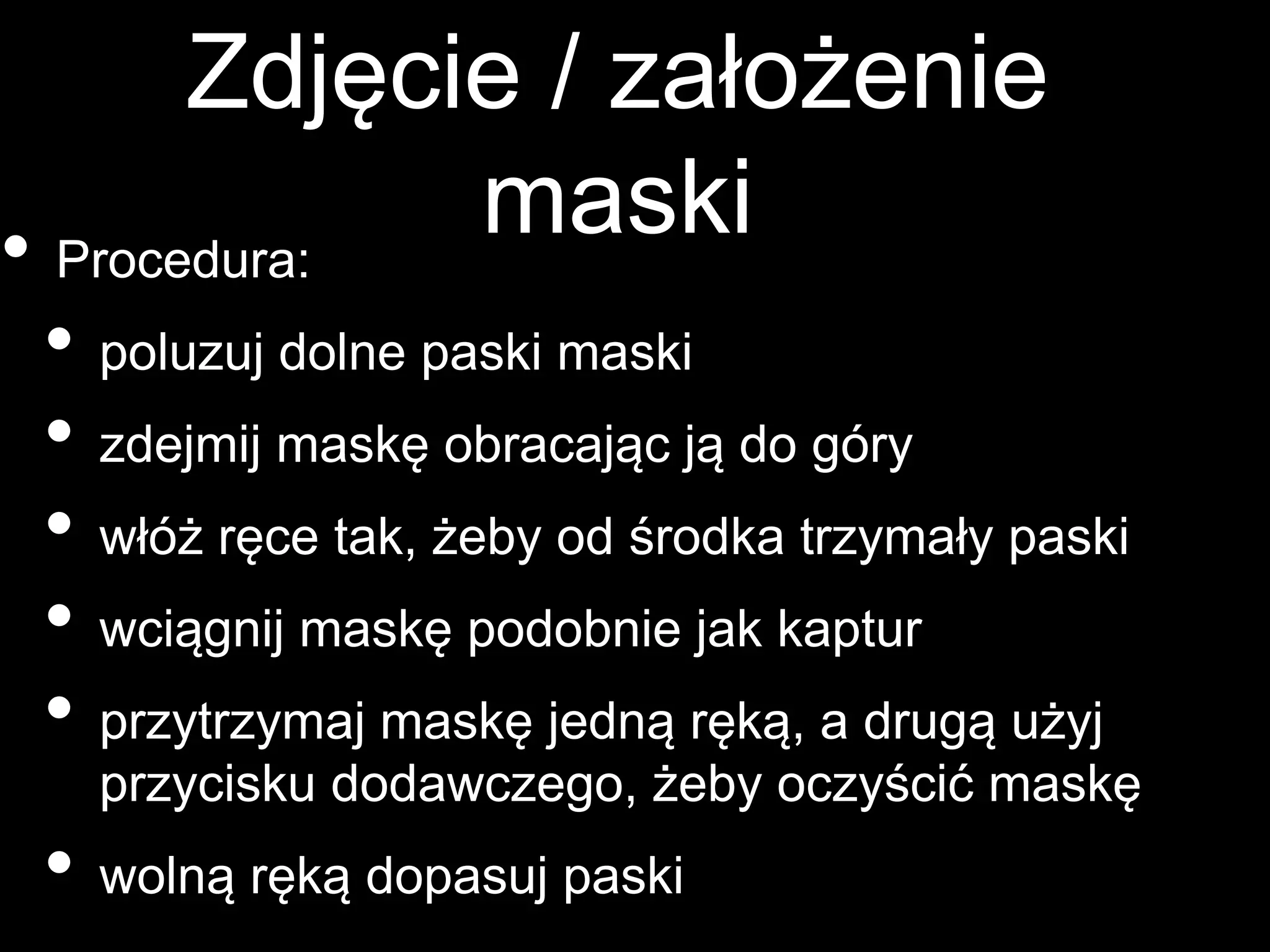 Zdjęcie / założenie maski

• Procedura:
• poluzuj dolne paski maski
• zdejmij maskę obracając ją do góry
• włóż ręce tak, żeby od środka trzymały paski
• wciągnij maskę podobnie jak kaptur
• przytrzymaj maskę jedną ręką, a drugą użyj przycisku dodawczego, żeby oczyścić maskę
• wolną ręką dopasuj paski